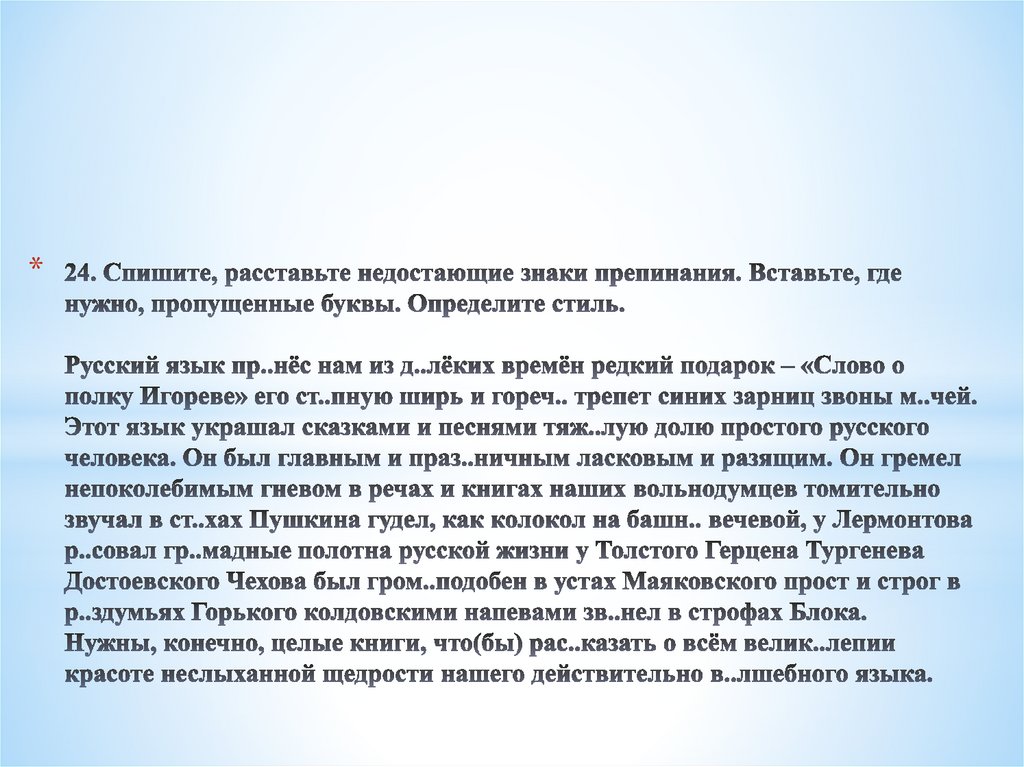 * 24. Спишите, расставьте недостающие знаки препинания. Вставьте, где нужно, пропущенные буквы. Определите стиль.

Русский язык пр..нёс нам из д..лёких времён редкий подарок – «Слово о полку Игореве» его ст..пную ширь и гореч.. трепет синих зарниц звоны м..чей. Этот язык украшал сказками и песнями тяж..лую долю простого русского человека. Он был главным и праз..ничным ласковым и разящим. Он гремел непоколебимым гневом в речах и книгах наших вольнодумцев томительно звучал в ст..хах Пушкина гудел, как колокол на башн.. вечевой, у Лермонтова р..совал гр..мадные полотна русской жизни у Толстого Герцена Тургенева Достоевского Чехова был гром..подобен в устах Маяковского прост и строг в р..здумьях Горького колдовскими напевами зв..нел в строфах Блока. Нужны, конечно, целые книги, что(бы) рас..казать о всём велик..лепии красоте неслыханной щедрости нашего действительно в..лшебного языка.